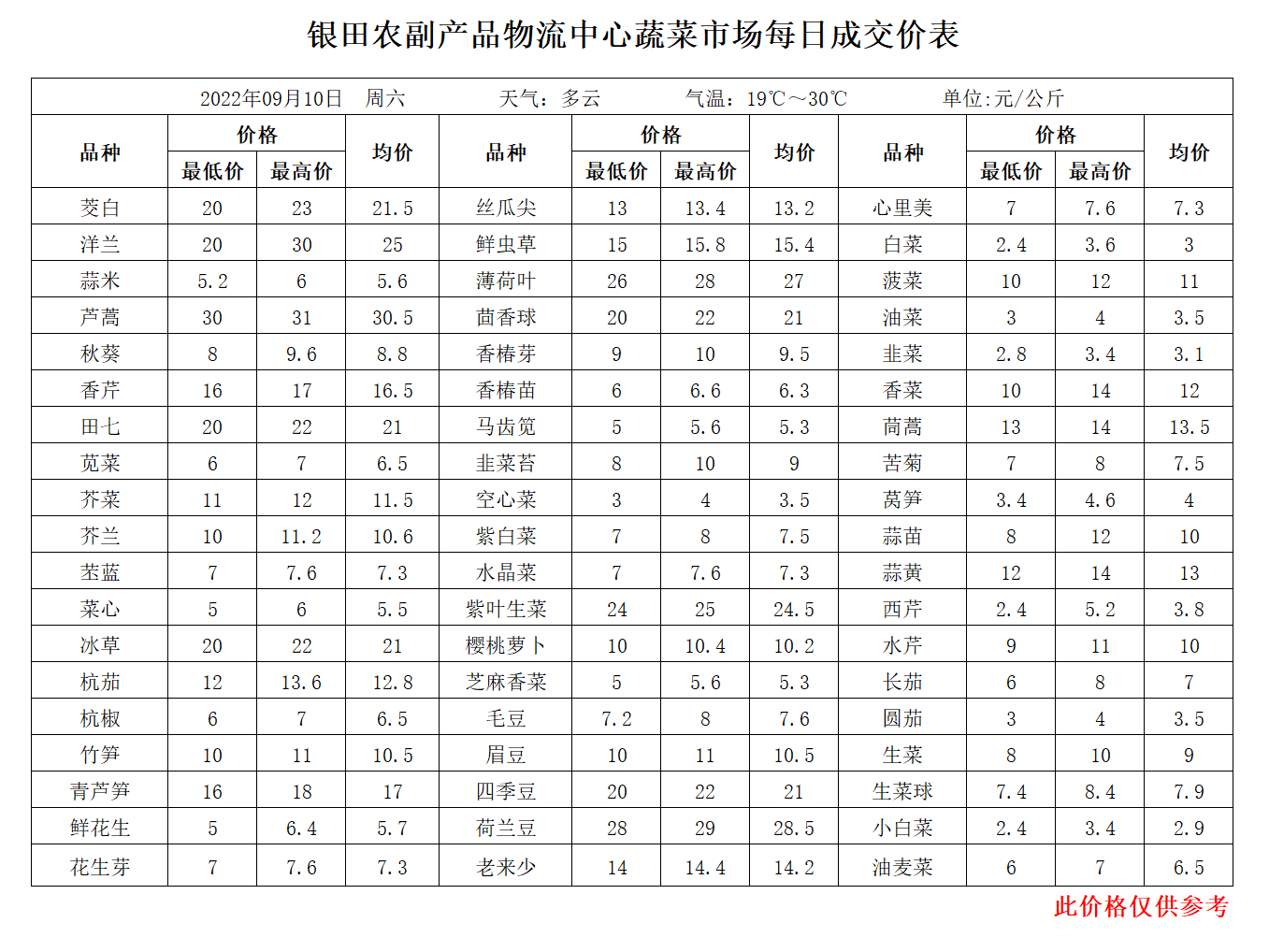 银田农副产品物流中心蔬菜市场每日成交价表

2022年09月10日 周六 天气：多云 气温：19℃～30℃ 单位:元/公斤

| 品种 | 价格 最低价 | 价格 最高价 | 均价 | 品种 | 价格 最低价 | 价格 最高价 | 均价 | 品种 | 价格 最低价 | 价格 最高价 | 均价 |
|---|---|---|---|---|---|---|---|---|---|---|---|
| 茭白 | 20 | 23 | 21.5 | 丝瓜尖 | 13 | 13.4 | 13.2 | 心里美 | 7 | 7.6 | 7.3 |
| 洋兰 | 20 | 30 | 25 | 鲜虫草 | 15 | 15.8 | 15.4 | 白菜 | 2.4 | 3.6 | 3 |
| 蒜米 | 5.2 | 6 | 5.6 | 薄荷叶 | 26 | 28 | 27 | 菠菜 | 10 | 12 | 11 |
| 芦蒿 | 30 | 31 | 30.5 | 茴香球 | 20 | 22 | 21 | 油菜 | 3 | 4 | 3.5 |
| 秋葵 | 8 | 9.6 | 8.8 | 香椿芽 | 9 | 10 | 9.5 | 韭菜 | 2.8 | 3.4 | 3.1 |
| 香芹 | 16 | 17 | 16.5 | 香椿苗 | 6 | 6.6 | 6.3 | 香菜 | 10 | 14 | 12 |
| 田七 | 20 | 22 | 21 | 马齿苋 | 5 | 5.6 | 5.3 | 茼蒿 | 13 | 14 | 13.5 |
| 苋菜 | 6 | 7 | 6.5 | 韭菜苔 | 8 | 10 | 9 | 苦菊 | 7 | 8 | 7.5 |
| 芥菜 | 11 | 12 | 11.5 | 空心菜 | 3 | 4 | 3.5 | 莴笋 | 3.4 | 4.6 | 4 |
| 芥兰 | 10 | 11.2 | 10.6 | 紫白菜 | 7 | 8 | 7.5 | 蒜苗 | 8 | 12 | 10 |
| 苤蓝 | 7 | 7.6 | 7.3 | 水晶菜 | 7 | 7.6 | 7.3 | 蒜黄 | 12 | 14 | 13 |
| 菜心 | 5 | 6 | 5.5 | 紫叶生菜 | 24 | 25 | 24.5 | 西芹 | 2.4 | 5.2 | 3.8 |
| 冰草 | 20 | 22 | 21 | 樱桃萝卜 | 10 | 10.4 | 10.2 | 水芹 | 9 | 11 | 10 |
| 杭茄 | 12 | 13.6 | 12.8 | 芝麻香菜 | 5 | 5.6 | 5.3 | 长茄 | 6 | 8 | 7 |
| 杭椒 | 6 | 7 | 6.5 | 毛豆 | 7.2 | 8 | 7.6 | 圆茄 | 3 | 4 | 3.5 |
| 竹笋 | 10 | 11 | 10.5 | 眉豆 | 10 | 11 | 10.5 | 生菜 | 8 | 10 | 9 |
| 青芦笋 | 16 | 18 | 17 | 四季豆 | 20 | 22 | 21 | 生菜球 | 7.4 | 8.4 | 7.9 |
| 鲜花生 | 5 | 6.4 | 5.7 | 荷兰豆 | 28 | 29 | 28.5 | 小白菜 | 2.4 | 3.4 | 2.9 |
| 花生芽 | 7 | 7.6 | 7.3 | 老来少 | 14 | 14.4 | 14.2 | 油麦菜 | 6 | 7 | 6.5 |

此价格仅供参考